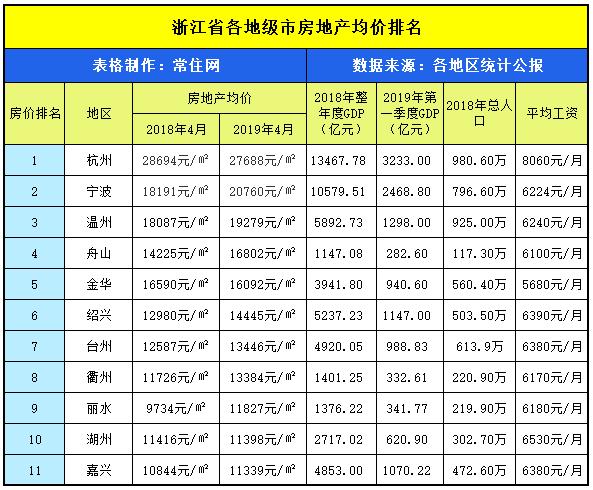 浙江省各地级市房地产均价排名

表格制作：常住网　数据来源：各地区统计公报

| 房价排名 | 地区 | 房地产均价 2018年4月 | 房地产均价 2019年4月 | 2018年整年度GDP（亿元） | 2019年第一季度GDP（亿元） | 2018年总人口 | 平均工资 |
|---|---|---|---|---|---|---|---|
| 1 | 杭州 | 28694元/㎡ | 27688元/㎡ | 13467.78 | 3233.00 | 980.60万 | 8060元/月 |
| 2 | 宁波 | 18191元/㎡ | 20760元/㎡ | 10579.51 | 2468.80 | 796.60万 | 6224元/月 |
| 3 | 温州 | 18087元/㎡ | 19279元/㎡ | 5892.73 | 1298.00 | 925.00万 | 6240元/月 |
| 4 | 舟山 | 14225元/㎡ | 16802元/㎡ | 1147.08 | 282.60 | 117.30万 | 6100元/月 |
| 5 | 金华 | 16590元/㎡ | 16092元/㎡ | 3941.80 | 940.60 | 560.40万 | 5680元/月 |
| 6 | 绍兴 | 12980元/㎡ | 14445元/㎡ | 5237.23 | 1147.00 | 503.50万 | 6390元/月 |
| 7 | 台州 | 12587元/㎡ | 13446元/㎡ | 4920.05 | 988.83 | 613.9万 | 6380元/月 |
| 8 | 衢州 | 11726元/㎡ | 13384元/㎡ | 1401.25 | 332.61 | 220.90万 | 6170元/月 |
| 9 | 丽水 | 9734元/㎡ | 11827元/㎡ | 1376.22 | 341.77 | 219.90万 | 6180元/月 |
| 10 | 湖州 | 11416元/㎡ | 11398元/㎡ | 2717.02 | 620.90 | 302.70万 | 6530元/月 |
| 11 | 嘉兴 | 10844元/㎡ | 11339元/㎡ | 4853.00 | 1070.22 | 472.60万 | 6380元/月 |